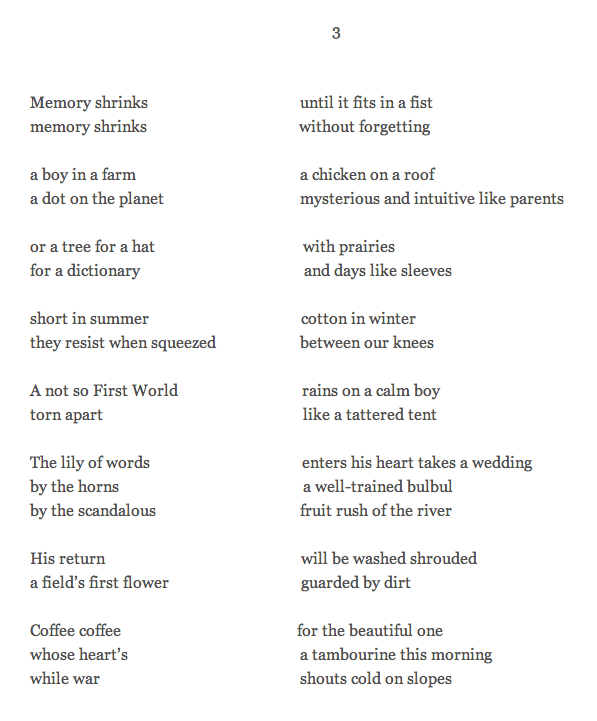 3

Memory shrinks until it fits in a fist
memory shrinks without forgetting

a boy in a farm a chicken on a roof
a dot on the planet mysterious and intuitive like parents

or a tree for a hat with prairies
for a dictionary and days like sleeves

short in summer cotton in winter
they resist when squeezed between our knees

A not so First World rains on a calm boy
torn apart like a tattered tent

The lily of words enters his heart takes a wedding
by the horns a well-trained bulbul
by the scandalous fruit rush of the river

His return will be washed shrouded
a field's first flower guarded by dirt

Coffee coffee for the beautiful one
whose heart's a tambourine this morning
while war shouts cold on slopes